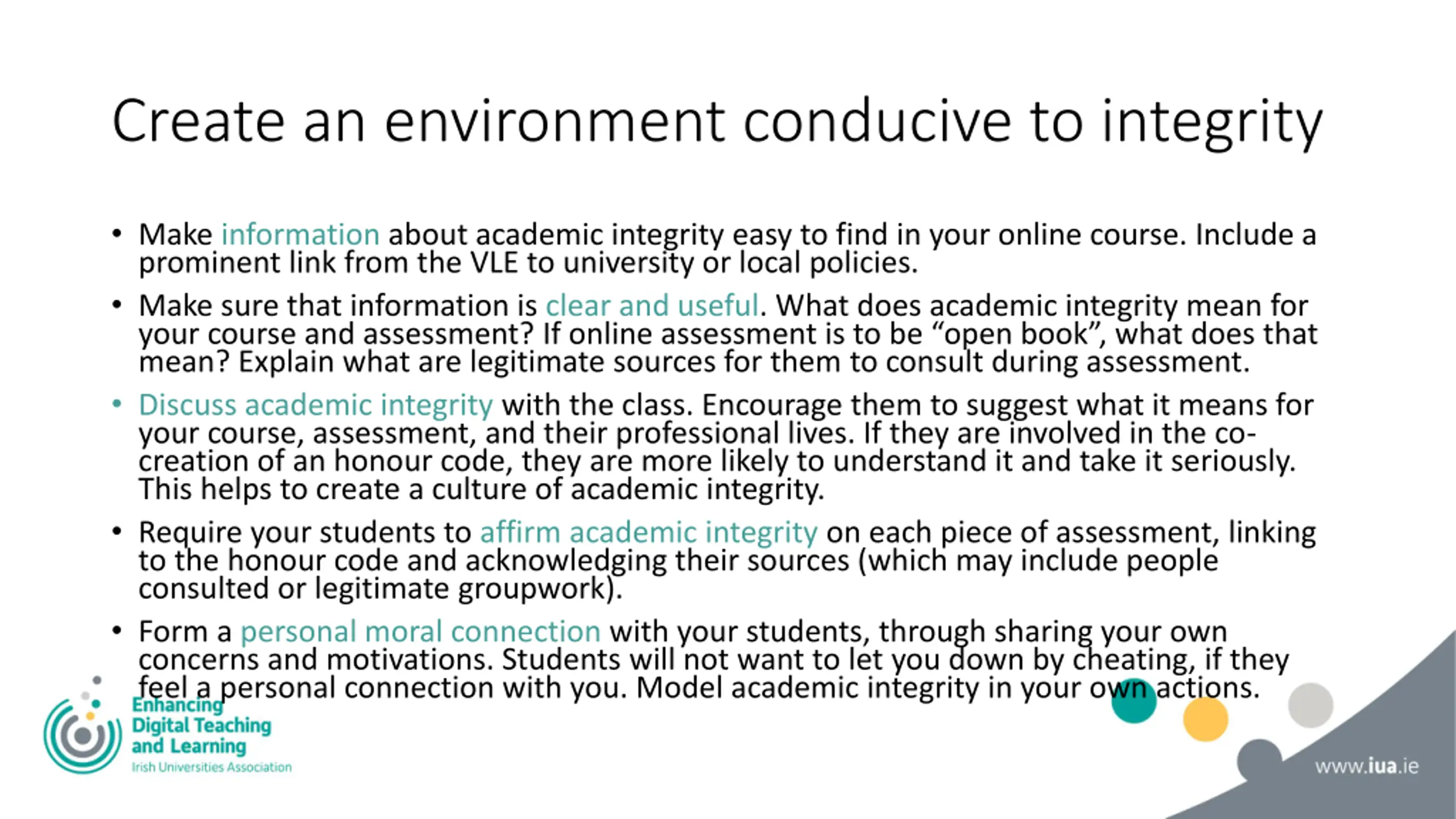 Create an environment conducive to integrity

• Make information about academic integrity easy to find in your online course. Include a prominent link from the VLE to university or local policies.

• Make sure that information is clear and useful. What does academic integrity mean for your course and assessment? If online assessment is to be “open book”, what does that mean? Explain what are legitimate sources for them to consult during assessment.

• Discuss academic integrity with the class. Encourage them to suggest what it means for your course, assessment, and their professional lives. If they are involved in the co-creation of an honour code, they are more likely to understand it and take it seriously. This helps to create a culture of academic integrity.

• Require your students to affirm academic integrity on each piece of assessment, linking to the honour code and acknowledging their sources (which may include people consulted or legitimate groupwork).

• Form a personal moral connection with your students, through sharing your own concerns and motivations. Students will not want to let you down by cheating, if they feel a personal connection with you. Model academic integrity in your own actions.

Enhancing Digital Teaching and Learning
Irish Universities Association

www.iua.ie